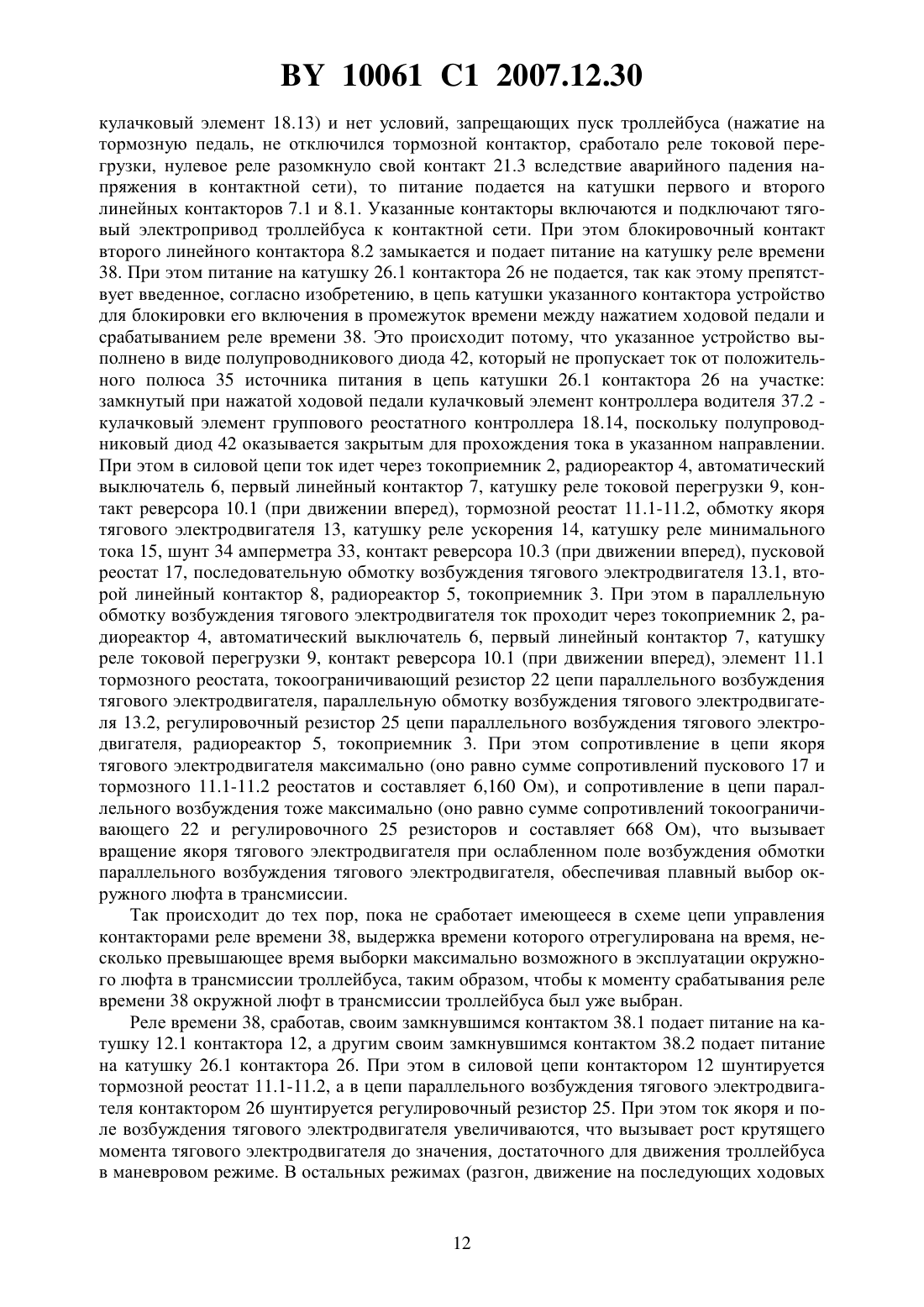 BY 10061 C1 2007.12.30

кулачковый элемент 18.13) и нет условий, запрещающих пуск троллейбуса (нажатие на тормозную педаль, не отключился тормозной контактор, сработало реле токовой перегрузки, нулевое реле разомкнуло свой контакт 21.3 вследствие аварийного падения напряжения в контактной сети), то питание подается на катушки первого и второго линейных контакторов 7.1 и 8.1. Указанные контакторы включаются и подключают тяговый электропривод троллейбуса к контактной сети. При этом блокировочный контакт второго линейного контактора 8.2 замыкается и подает питание на катушку реле времени 38. При этом питание на катушку 26.1 контактора 26 не подается, так как этому препятствует введенное, согласно изобретению, в цепь катушки указанного контактора устройство для блокировки его включения в промежуток времени между нажатием ходовой педали и срабатыванием реле времени 38. Это происходит потому, что указанное устройство выполнено в виде полупроводникового диода 42, который не пропускает ток от положительного полюса 35 источника питания в цепь катушки 26.1 контактора 26 на участке: замкнутый при нажатой ходовой педали кулачковый элемент контроллера водителя 37.2 - кулачковый элемент группового реостатного контроллера 18.14, поскольку полупроводниковый диод 42 оказывается закрытым для прохождения тока в указанном направлении. При этом в силовой цепи ток идет через токоприемник 2, радиореактор 4, автоматический выключатель 6, первый линейный контактор 7, катушку реле токовой перегрузки 9, контакт реверсора 10.1 (при движении вперед), тормозной реостат 11.1-11.2, обмотку якоря тягового электродвигателя 13, катушку реле ускорения 14, катушку реле минимального тока 15, шунт 34 амперметра 33, контакт реверсора 10.3 (при движении вперед), пусковой реостат 17, последовательную обмотку возбуждения тягового электродвигателя 13.1, второй линейный контактор 8, радиореактор 5, токоприемник 3. При этом в параллельную обмотку возбуждения тягового электродвигателя ток проходит через токоприемник 2, радиореактор 4, автоматический выключатель 6, первый линейный контактор 7, катушку реле токовой перегрузки 9, контакт реверсора 10.1 (при движении вперед), элемент 11.1 тормозного реостата, токоограничивающий резистор 22 цепи параллельного возбуждения тягового электродвигателя, параллельную обмотку возбуждения тягового электродвигателя 13.2, регулировочный резистор 25 цепи параллельного возбуждения тягового электродвигателя, радиореактор 5, токоприемник 3. При этом сопротивление в цепи якоря тягового электродвигателя максимально (оно равно сумме сопротивлений пускового 17 и тормозного 11.1-11.2 реостатов и составляет 6,160 Ом), и сопротивление в цепи параллельного возбуждения тоже максимально (оно равно сумме сопротивлений токоограничивающего 22 и регулировочного 25 резисторов и составляет 668 Ом), что вызывает вращение якоря тягового электродвигателя при ослабленном поле возбуждения обмотки параллельного возбуждения тягового электродвигателя, обеспечивая плавный выбор окружного люфта в трансмиссии.

Так происходит до тех пор, пока не сработает имеющееся в схеме цепи управления контакторами реле времени 38, выдержка времени которого отрегулирована на время, несколько превышающее время выборки максимально возможного в эксплуатации окружного люфта в трансмиссии троллейбуса, таким образом, чтобы к моменту срабатывания реле времени 38 окружной люфт в трансмиссии троллейбуса был уже выбран.

Реле времени 38, сработав, своим замкнувшимся контактом 38.1 подает питание на катушку 12.1 контактора 12, а другим своим замкнувшимся контактом 38.2 подает питание на катушку 26.1 контактора 26. При этом в силовой цепи контактором 12 шунтируется тормозной реостат 11.1-11.2, а в цепи параллельного возбуждения тягового электродвигателя контактором 26 шунтируется регулировочный резистор 25. При этом ток якоря и поле возбуждения тягового электродвигателя увеличиваются, что вызывает рост крутящего момента тягового электродвигателя до значения, достаточного для движения троллейбуса в маневровом режиме. В остальных режимах (разгон, движение на последующих ходовых

12